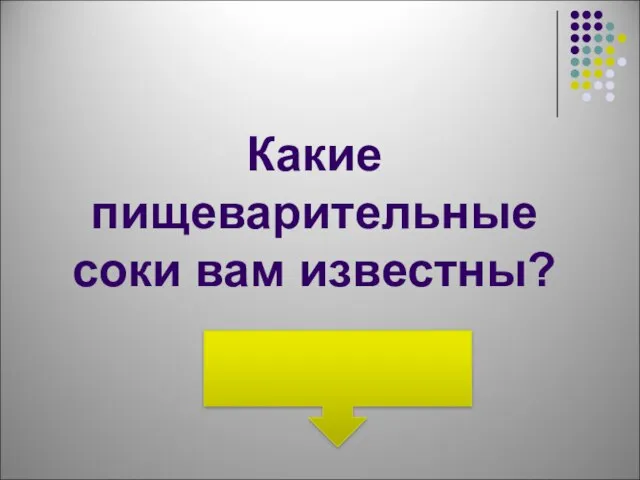 Какие пищеварительные соки вам известны?